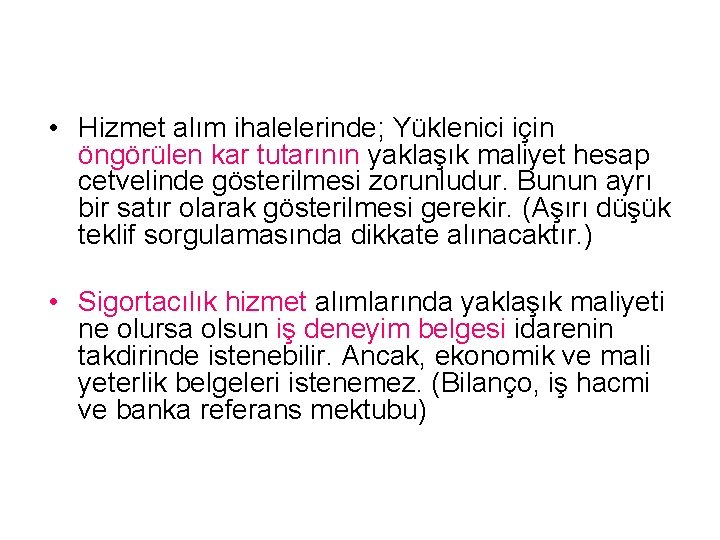 • Hizmet alım ihalelerinde; Yüklenici için öngörülen kar tutarının yaklaşık maliyet hesap cetvelinde gösterilmesi zorunludur. Bunun ayrı bir satır olarak gösterilmesi gerekir. (Aşırı düşük teklif sorgulamasında dikkate alınacaktır.)

• Sigortacılık hizmet alımlarında yaklaşık maliyeti ne olursa olsun iş deneyim belgesi idarenin takdirinde istenebilir. Ancak, ekonomik ve mali yeterlik belgeleri istenemez. (Bilanço, iş hacmi ve banka referans mektubu)